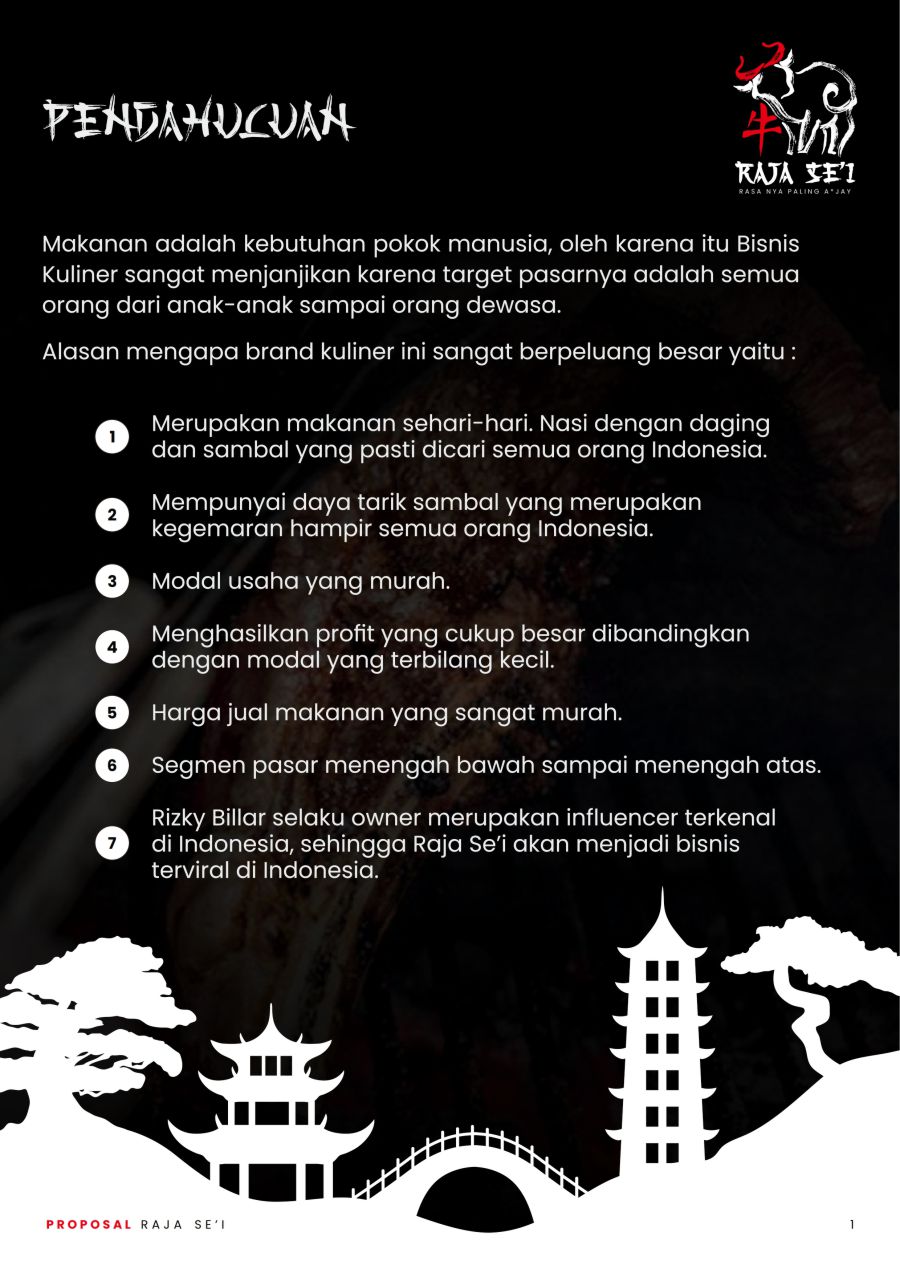 PENDAHULUAN

牛
RAJA SE'I
RASA NYA PALING A*JAY

Makanan adalah kebutuhan pokok manusia, oleh karena itu Bisnis Kuliner sangat menjanjikan karena target pasarnya adalah semua orang dari anak-anak sampai orang dewasa.

Alasan mengapa brand kuliner ini sangat berpeluang besar yaitu :

1 Merupakan makanan sehari-hari. Nasi dengan daging dan sambal yang pasti dicari semua orang Indonesia.

2 Mempunyai daya tarik sambal yang merupakan kegemaran hampir semua orang Indonesia.

3 Modal usaha yang murah.

4 Menghasilkan profit yang cukup besar dibandingkan dengan modal yang terbilang kecil.

5 Harga jual makanan yang sangat murah.

6 Segmen pasar menengah bawah sampai menengah atas.

7 Rizky Billar selaku owner merupakan influencer terkenal di Indonesia, sehingga Raja Se'i akan menjadi bisnis terviral di Indonesia.

PROPOSAL RAJA SE'I

1